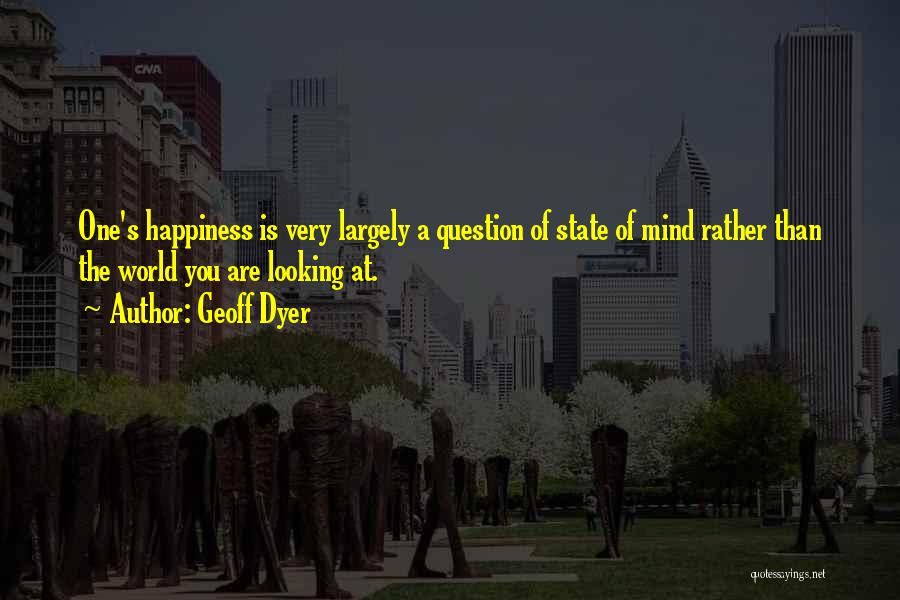 CNA

One's happiness is very largely a question of state of mind rather than the world you are looking at.
~ Author: Geoff Dyer

quotessayings.net